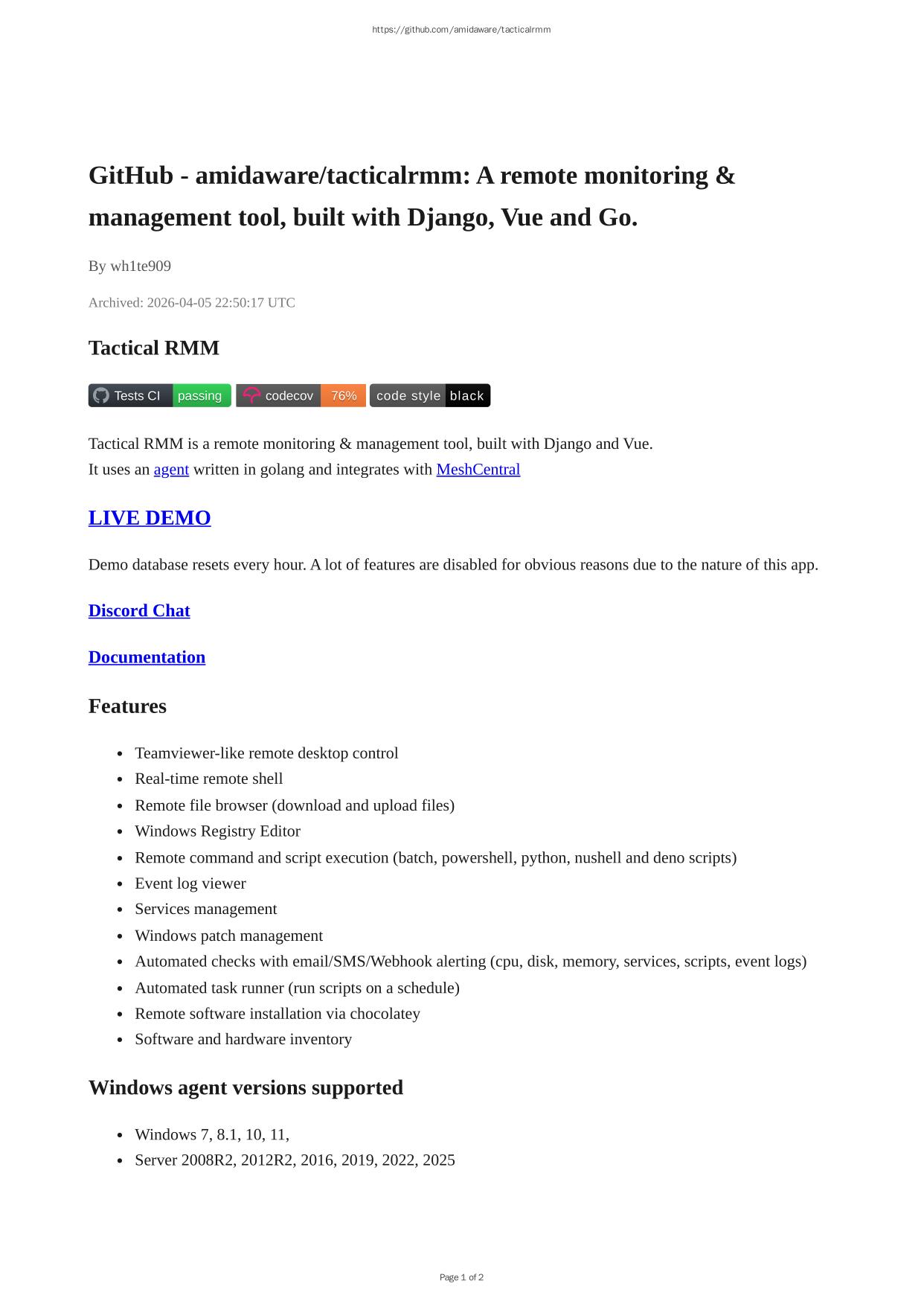 https://github.com/amidaware/tacticalrmm

GitHub - amidaware/tacticalrmm: A remote monitoring & management tool, built with Django, Vue and Go.

By wh1te909

Archived: 2026-04-05 22:50:17 UTC

Tactical RMM

Tests CI passing codecov 76% code style black

Tactical RMM is a remote monitoring & management tool, built with Django and Vue.
It uses an agent written in golang and integrates with MeshCentral

LIVE DEMO

Demo database resets every hour. A lot of features are disabled for obvious reasons due to the nature of this app.

Discord Chat

Documentation

Features

- Teamviewer-like remote desktop control
- Real-time remote shell
- Remote file browser (download and upload files)
- Windows Registry Editor
- Remote command and script execution (batch, powershell, python, nushell and deno scripts)
- Event log viewer
- Services management
- Windows patch management
- Automated checks with email/SMS/Webhook alerting (cpu, disk, memory, services, scripts, event logs)
- Automated task runner (run scripts on a schedule)
- Remote software installation via chocolatey
- Software and hardware inventory

Windows agent versions supported

- Windows 7, 8.1, 10, 11,
- Server 2008R2, 2012R2, 2016, 2019, 2022, 2025

Page 1 of 2